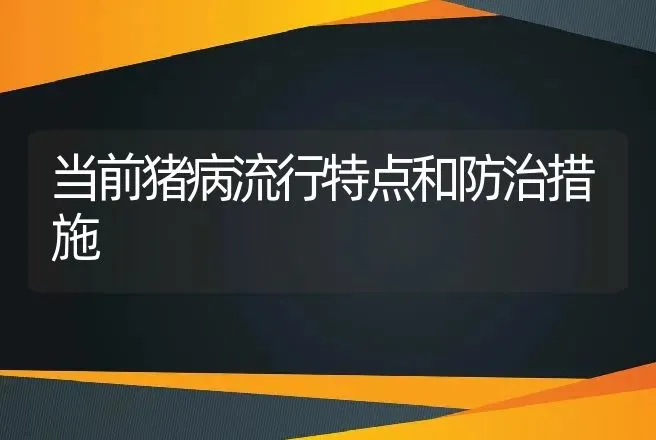 当前猪病流行特点和防治措施